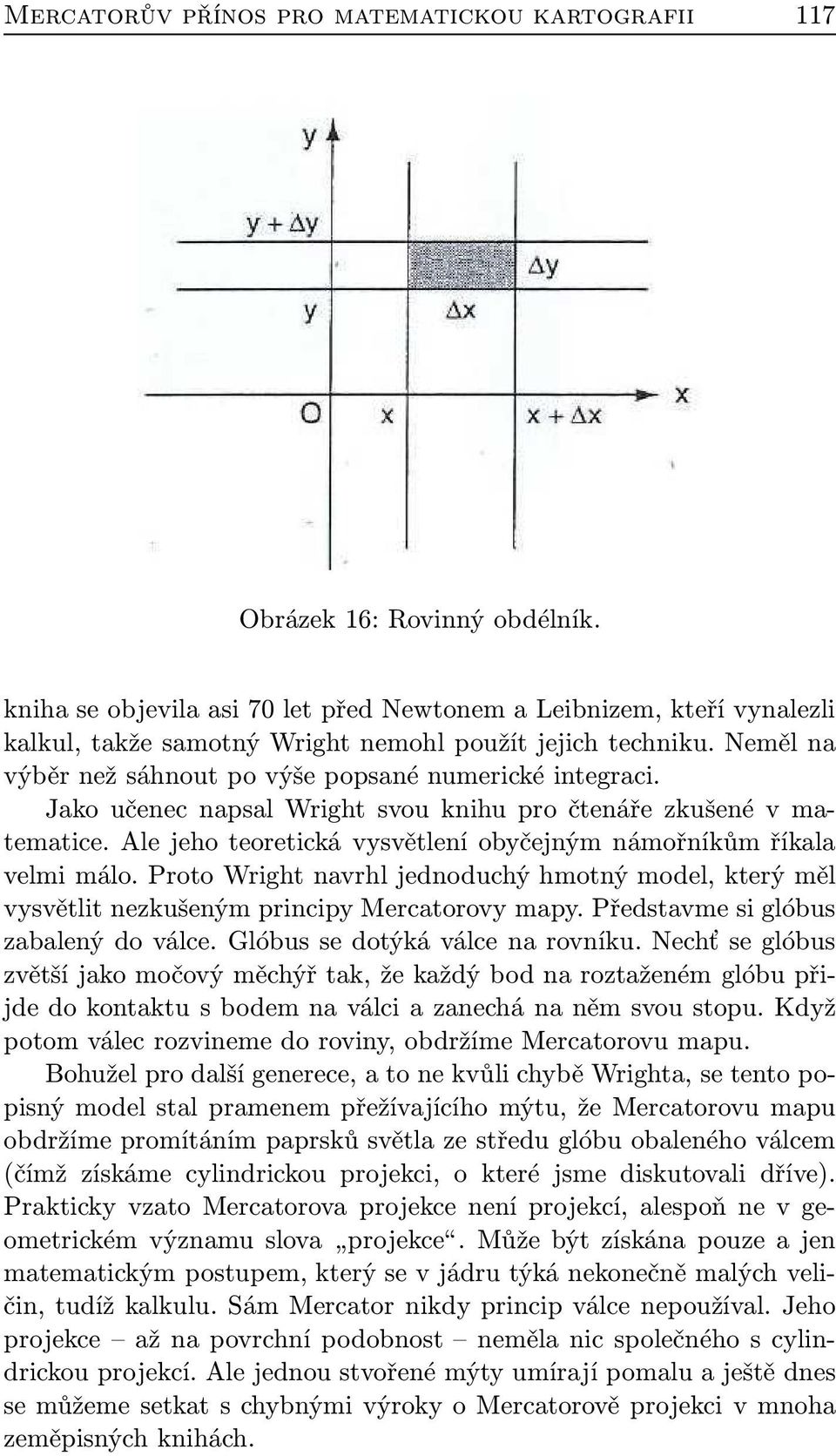 Mercatorův přínos pro matematickou kartografii 117

y

y + Δy

Δy

y

Δx

O x x + Δx x

Obrázek 16: Rovinný obdélník.

kniha se objevila asi 70 let před Newtonem a Leibnizem, kteří vynalezli kalkul, takže samotný Wright nemohl použít jejich techniku. Neměl na výběr než sáhnout po výše popsané numerické integraci. Jako učenec napsal Wright svou knihu pro čtenáře zkušené v matematice. Ale jeho teoretická vysvětlení obyčejným námořníkům říkala velmi málo. Proto Wright navrhl jednoduchý hmotný model, který měl vysvětlit nezkušeným principy Mercatorovy mapy. Představme si glóbus zabalený do válce. Glóbus se dotýká válce na rovníku. Nechť se glóbus zvětší jako močový měchýř tak, že každý bod na roztaženém glóbu přijde do kontaktu s bodem na válci a zanechá na něm svou stopu. Když potom válec rozvineme do roviny, obdržíme Mercatorovu mapu.

Bohužel pro další generece, a to ne kvůli chybě Wrighta, se tento popisný model stal pramenem přežívajícího mýtu, že Mercatorovu mapu obdržíme promítáním paprsků světla ze středu glóbu obaleného válcem (čímž získáme cylindrickou projekci, o které jsme diskutovali dříve). Prakticky vzato Mercatorova projekce není projekcí, alespoň ne v geometrickém významu slova „projekce“. Může být získána pouze a jen matematickým postupem, který se v jádru týká nekonečně malých veličin, tudíž kalkulu. Sám Mercator nikdy princip válce nepoužíval. Jeho projekce – až na povrchní podobnost – neměla nic společného s cylindrickou projekcí. Ale jednou stvořené mýty umírají pomalu a ještě dnes se můžeme setkat s chybnými výroky o Mercatorově projekci v mnoha zeměpisných knihách.